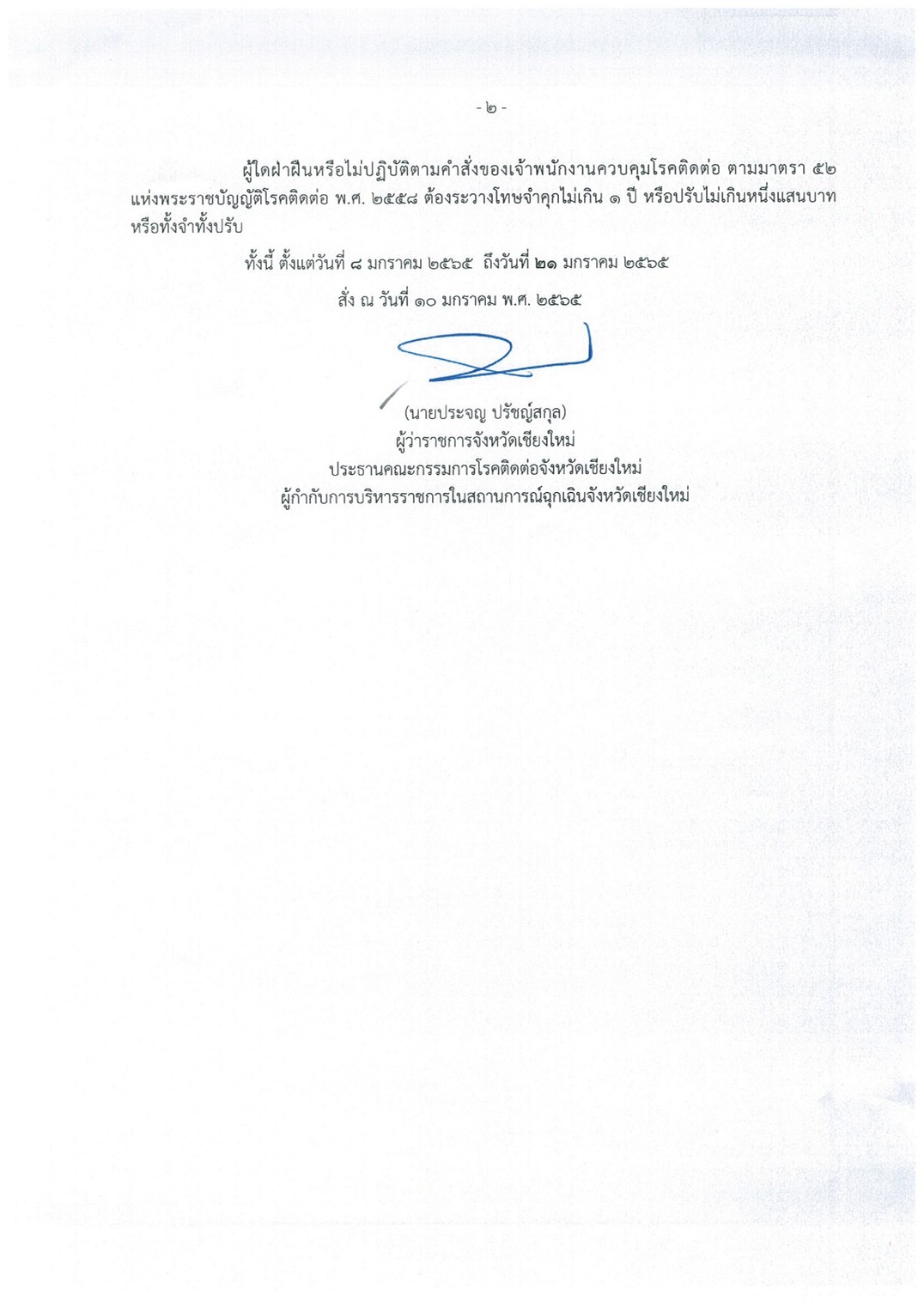 - ๒ -

ผู้ใดฝ่าฝืนหรือไม่ปฏิบัติตามคำสั่งของเจ้าพนักงานควบคุมโรคติดต่อ ตามมาตรา ๕๒ แห่งพระราชบัญญัติโรคติดต่อ พ.ศ. ๒๕๕๘ ต้องระวางโทษจำคุกไม่เกิน ๑ ปี หรือปรับไม่เกินหนึ่งแสนบาท หรือทั้งจำทั้งปรับ

ทั้งนี้ ตั้งแต่วันที่ ๘ มกราคม ๒๕๖๕ ถึงวันที่ ๒๑ มกราคม ๒๕๖๕

สั่ง ณ วันที่ ๑๐ มกราคม พ.ศ. ๒๕๖๕

(นายประจญ ปรัชญ์สกุล)
ผู้ว่าราชการจังหวัดเชียงใหม่
ประธานคณะกรรมการโรคติดต่อจังหวัดเชียงใหม่
ผู้กำกับการบริหารราชการในสถานการณ์ฉุกเฉินจังหวัดเชียงใหม่